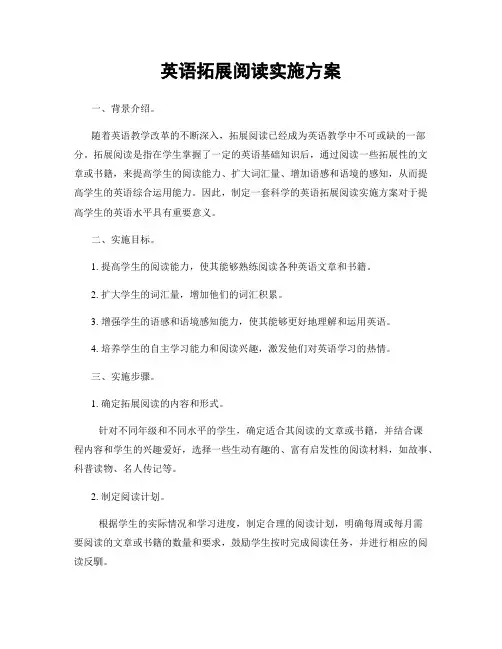 英语拓展阅读实施方案

一、背景介绍。

随着英语教学改革的不断深入，拓展阅读已经成为英语教学中不可或缺的一部分。拓展阅读是指在学生掌握了一定的英语基础知识后，通过阅读一些拓展性的文章或书籍，来提高学生的阅读能力、扩大词汇量、增加语感和语境的感知，从而提高学生的英语综合运用能力。因此，制定一套科学的英语拓展阅读实施方案对于提高学生的英语水平具有重要意义。

二、实施目标。

1. 提高学生的阅读能力，使其能够熟练阅读各种英语文章和书籍。

2. 扩大学生的词汇量，增加他们的词汇积累。

3. 增强学生的语感和语境感知能力，使其能够更好地理解和运用英语。

4. 培养学生的自主学习能力和阅读兴趣，激发他们对英语学习的热情。

三、实施步骤。

1. 确定拓展阅读的内容和形式。

针对不同年级和不同水平的学生，确定适合其阅读的文章或书籍，并结合课程内容和学生的兴趣爱好，选择一些生动有趣的、富有启发性的阅读材料，如故事、科普读物、名人传记等。

2. 制定阅读计划。

根据学生的实际情况和学习进度，制定合理的阅读计划，明确每周或每月需要阅读的文章或书籍的数量和要求，鼓励学生按时完成阅读任务，并进行相应的阅读反馈。